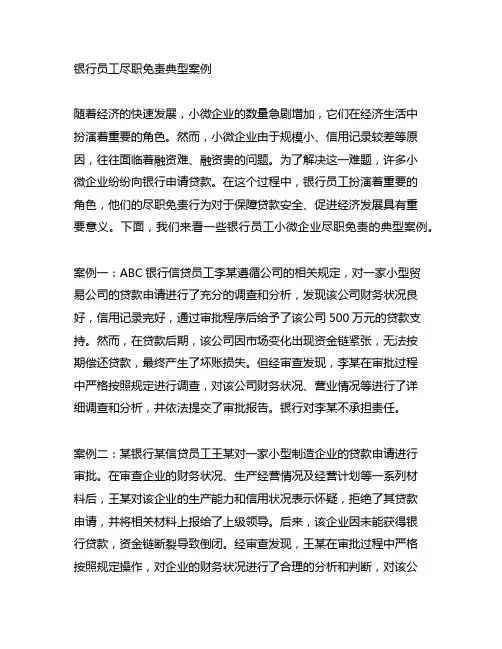 银行员工尽职免责典型案例

随着经济的快速发展，小微企业的数量急剧增加，它们在经济生活中扮演着重要的角色。然而，小微企业由于规模小、信用记录较差等原因，往往面临着融资难、融资贵的问题。为了解决这一难题，许多小微企业纷纷向银行申请贷款。在这个过程中，银行员工扮演着重要的角色，他们的尽职免责行为对于保障贷款安全、促进经济发展具有重要意义。下面，我们来看一些银行员工小微企业尽职免责的典型案例。

案例一：ABC 银行信贷员工李某遵循公司的相关规定，对一家小型贸易公司的贷款申请进行了充分的调查和分析，发现该公司财务状况良好，信用记录完好，通过审批程序后给予了该公司 500 万元的贷款支持。然而，在贷款后期，该公司因市场变化出现资金链紧张，无法按期偿还贷款，最终产生了坏账损失。但经审查发现，李某在审批过程中严格按照规定进行调查，对该公司财务状况、营业情况等进行了详细调查和分析，并依法提交了审批报告。银行对李某不承担责任。

案例二：某银行某信贷员工王某对一家小型制造企业的贷款申请进行审批。在审查企业的财务状况、生产经营情况及经营计划等一系列材料后，王某对该企业的生产能力和信用状况表示怀疑，拒绝了其贷款申请，并将相关材料上报给了上级领导。后来，该企业因未能获得银行贷款，资金链断裂导致倒闭。经审查发现，王某在审批过程中严格按照规定操作，对企业的财务状况进行了合理的分析和判断，对该公